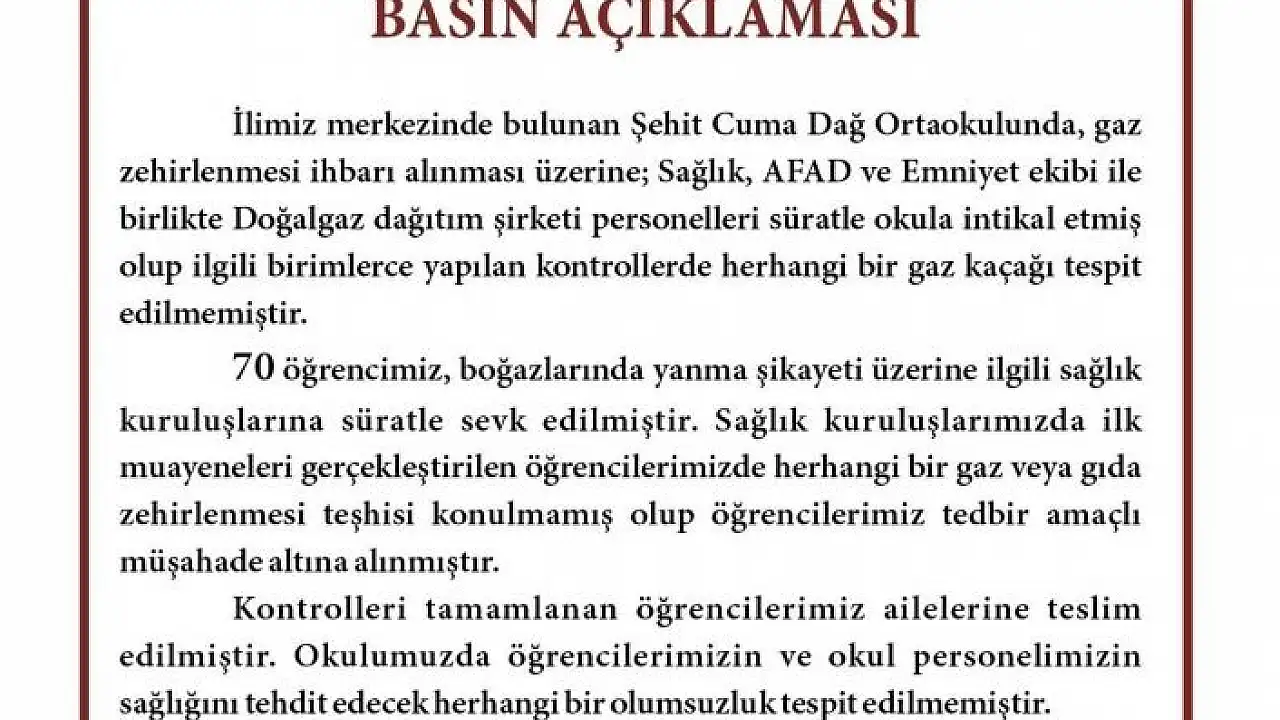 BASIN AÇIKLAMASI

İlimiz merkezinde bulunan Şehit Cuma Dağ Ortaokulunda, gaz zehirlenmesi ihbarı alınması üzerine; Sağlık, AFAD ve Emniyet ekibi ile birlikte Doğalgaz dağıtım şirketi personelleri süratle okula intikal etmiş olup ilgili birimlerce yapılan kontrollerde herhangi bir gaz kaçağı tespit edilmemiştir.

70 öğrencimiz, boğazlarında yanma şikayeti üzerine ilgili sağlık kuruluşlarına süratle sevk edilmiştir. Sağlık kuruluşlarımızda ilk muayeneleri gerçekleştirilen öğrencilerimizde herhangi bir gaz veya gıda zehirlenmesi teşhisi konulmamış olup öğrencilerimiz tedbir amaçlı müşahade altına alınmıştır.

Kontrolleri tamamlanan öğrencilerimiz ailelerine teslim edilmiştir. Okulumuzda öğrencilerimizin ve okul personelimizin sağlığını tehdit edecek herhangi bir olumsuzluk tespit edilmemiştir.